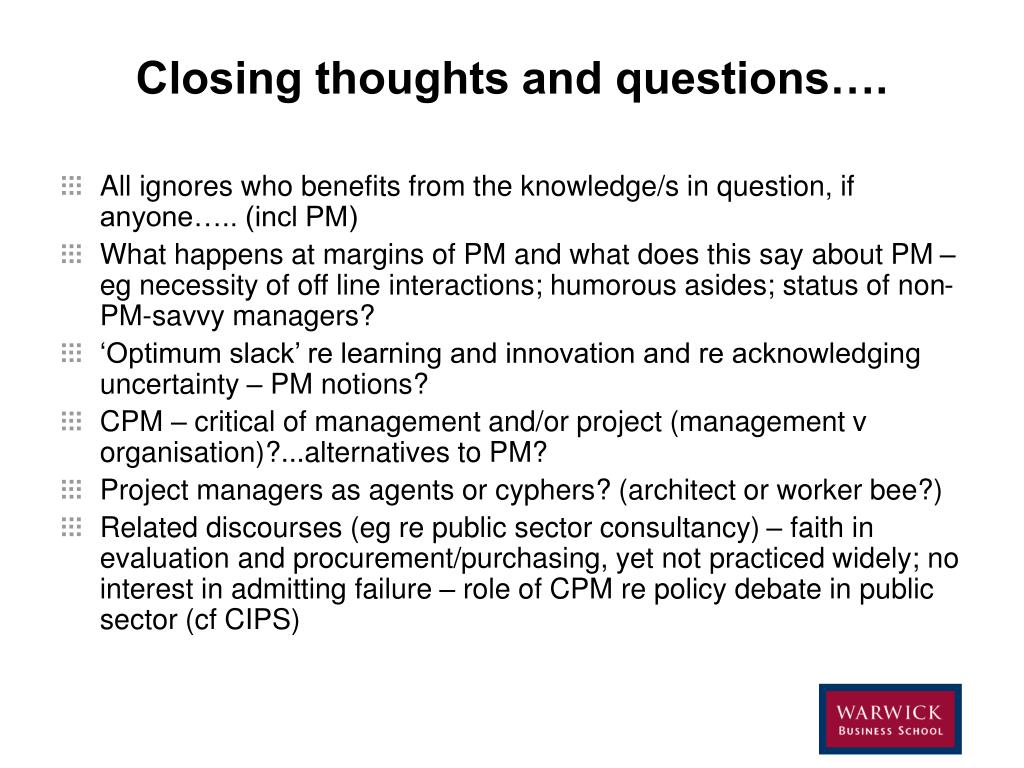 Closing thoughts and questions….

All ignores who benefits from the knowledge/s in question, if anyone….. (incl PM)

What happens at margins of PM and what does this say about PM – eg necessity of off line interactions; humorous asides; status of non-PM-savvy managers?

‘Optimum slack’ re learning and innovation and re acknowledging uncertainty – PM notions?

CPM – critical of management and/or project (management v organisation)?...alternatives to PM?

Project managers as agents or cyphers? (architect or worker bee?)

Related discourses (eg re public sector consultancy) – faith in evaluation and procurement/purchasing, yet not practiced widely; no interest in admitting failure – role of CPM re policy debate in public sector (cf CIPS)

WARWICK
BUSINESS SCHOOL